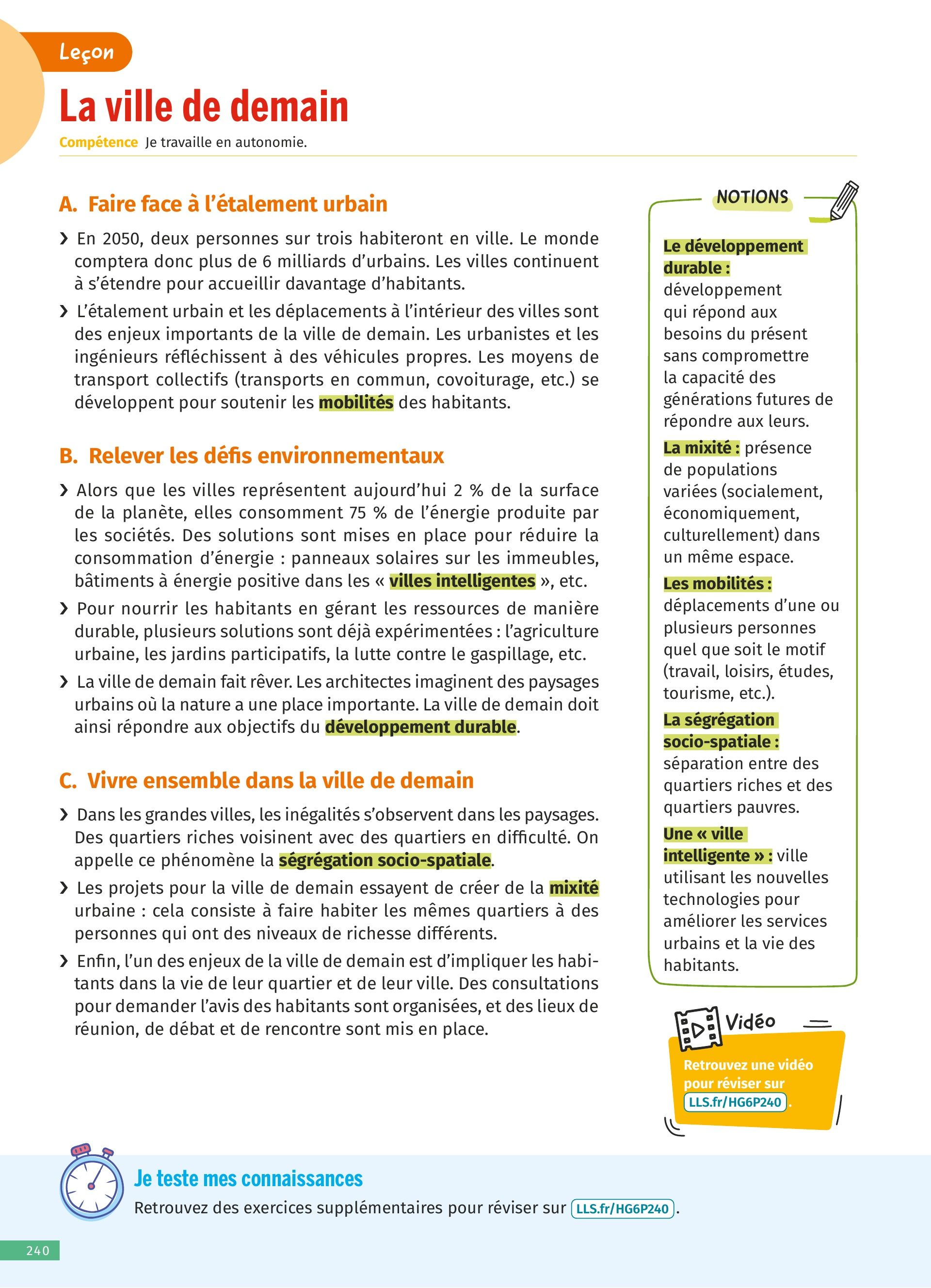 Leçon

La ville de demain

Compétence Je travaille en autonomie.

A. Faire face à l'étalement urbain

› En 2050, deux personnes sur trois habiteront en ville. Le monde comptera donc plus de 6 milliards d'urbains. Les villes continuent à s'étendre pour accueillir davantage d'habitants.

› L'étalement urbain et les déplacements à l'intérieur des villes sont des enjeux importants de la ville de demain. Les urbanistes et les ingénieurs réfléchissent à des véhicules propres. Les moyens de transport collectifs (transports en commun, covoiturage, etc.) se développent pour soutenir les mobilités des habitants.

B. Relever les défis environnementaux

› Alors que les villes représentent aujourd'hui 2 % de la surface de la planète, elles consomment 75 % de l'énergie produite par les sociétés. Des solutions sont mises en place pour réduire la consommation d'énergie : panneaux solaires sur les immeubles, bâtiments à énergie positive dans les « villes intelligentes », etc.

› Pour nourrir les habitants en gérant les ressources de manière durable, plusieurs solutions sont déjà expérimentées : l'agriculture urbaine, les jardins participatifs, la lutte contre le gaspillage, etc.

› La ville de demain fait rêver. Les architectes imaginent des paysages urbains où la nature a une place importante. La ville de demain doit ainsi répondre aux objectifs du développement durable.

C. Vivre ensemble dans la ville de demain

› Dans les grandes villes, les inégalités s'observent dans les paysages. Des quartiers riches voisinent avec des quartiers en difficulté. On appelle ce phénomène la ségrégation socio-spatiale.

› Les projets pour la ville de demain essayent de créer de la mixité urbaine : cela consiste à faire habiter les mêmes quartiers à des personnes qui ont des niveaux de richesse différents.

› Enfin, l'un des enjeux de la ville de demain est d'impliquer les habitants dans la vie de leur quartier et de leur ville. Des consultations pour demander l'avis des habitants sont organisées, et des lieux de réunion, de débat et de rencontre sont mis en place.

NOTIONS

Le développement durable : développement qui répond aux besoins du présent sans compromettre la capacité des générations futures de répondre aux leurs.

La mixité : présence de populations variées (socialement, économiquement, culturellement) dans un même espace.

Les mobilités : déplacements d'une ou plusieurs personnes quel que soit le motif (travail, loisirs, études, tourisme, etc.).

La ségrégation socio-spatiale : séparation entre des quartiers riches et des quartiers pauvres.

Une « ville intelligente » : ville utilisant les nouvelles technologies pour améliorer les services urbains et la vie des habitants.

Vidéo

Retrouvez une vidéo pour réviser sur LLS.fr/HG6P240.

Je teste mes connaissances

Retrouvez des exercices supplémentaires pour réviser sur LLS.fr/HG6P240.

240